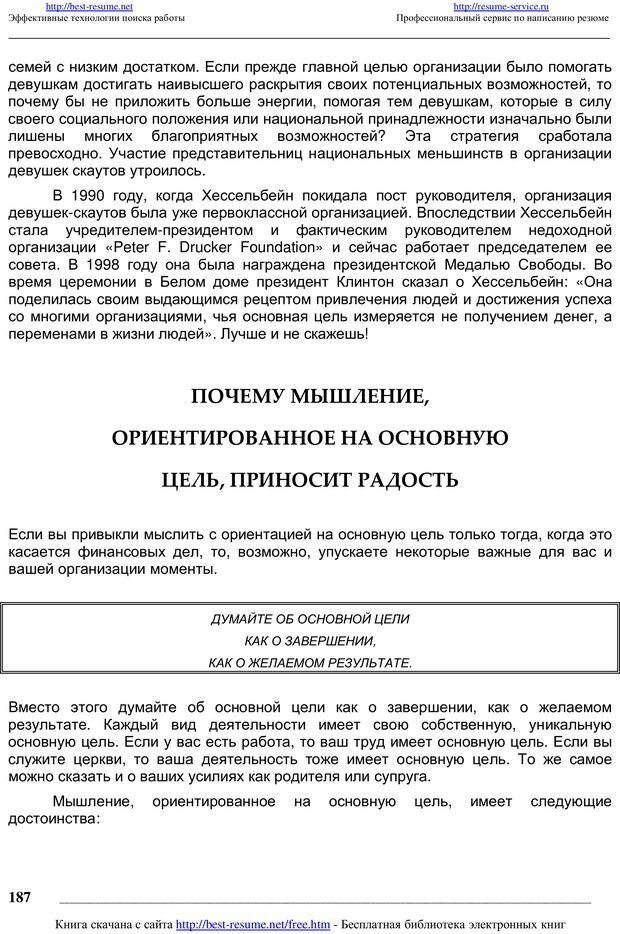 http://best-resume.net
Эффективные технологии поиска работы

http://resume-service.ru
Профессиональный сервис по написанию резюме

семей с низким достатком. Если прежде главной целью организации было помогать девушкам достигать наивысшего раскрытия своих потенциальных возможностей, то почему бы не приложить больше энергии, помогая тем девушкам, которые в силу своего социального положения или национальной принадлежности изначально были лишены многих благоприятных возможностей? Эта стратегия сработала превосходно. Участие представительниц национальных меньшинств в организации девушек скаутов утроилось.

В 1990 году, когда Хессельбейн покидала пост руководителя, организация девушек-скаутов была уже первоклассной организацией. Впоследствии Хессельбейн стала учредителем-президентом и фактическим руководителем недоходной организации «Peter F. Drucker Foundation» и сейчас работает председателем ее совета. В 1998 году она была награждена президентской Медалью Свободы. Во время церемонии в Белом доме президент Клинтон сказал о Хессельбейн: «Она поделилась своим выдающимся рецептом привлечения людей и достижения успеха со многими организациями, чья основная цель измеряется не получением денег, а переменами в жизни людей». Лучше и не скажешь!

ПОЧЕМУ МЫШЛЕНИЕ,

ОРИЕНТИРОВАННОЕ НА ОСНОВНУЮ

ЦЕЛЬ, ПРИНОСИТ РАДОСТЬ

Если вы привыкли мыслить с ориентацией на основную цель только тогда, когда это касается финансовых дел, то, возможно, упускаете некоторые важные для вас и вашей организации моменты.

ДУМАЙТЕ ОБ ОСНОВНОЙ ЦЕЛИ
КАК О ЗАВЕРШЕНИИ,
КАК О ЖЕЛАЕМОМ РЕЗУЛЬТАТЕ.

Вместо этого думайте об основной цели как о завершении, как о желаемом результате. Каждый вид деятельности имеет свою собственную, уникальную основную цель. Если у вас есть работа, то ваш труд имеет основную цель. Если вы служите церкви, то ваша деятельность тоже имеет основную цель. То же самое можно сказать и о ваших усилиях как родителя или супруга.

Мышление, ориентированное на основную цель, имеет следующие достоинства:

187

Книга скачана с сайта http://best-resume.net/free.htm - Бесплатная библиотека электронных книг